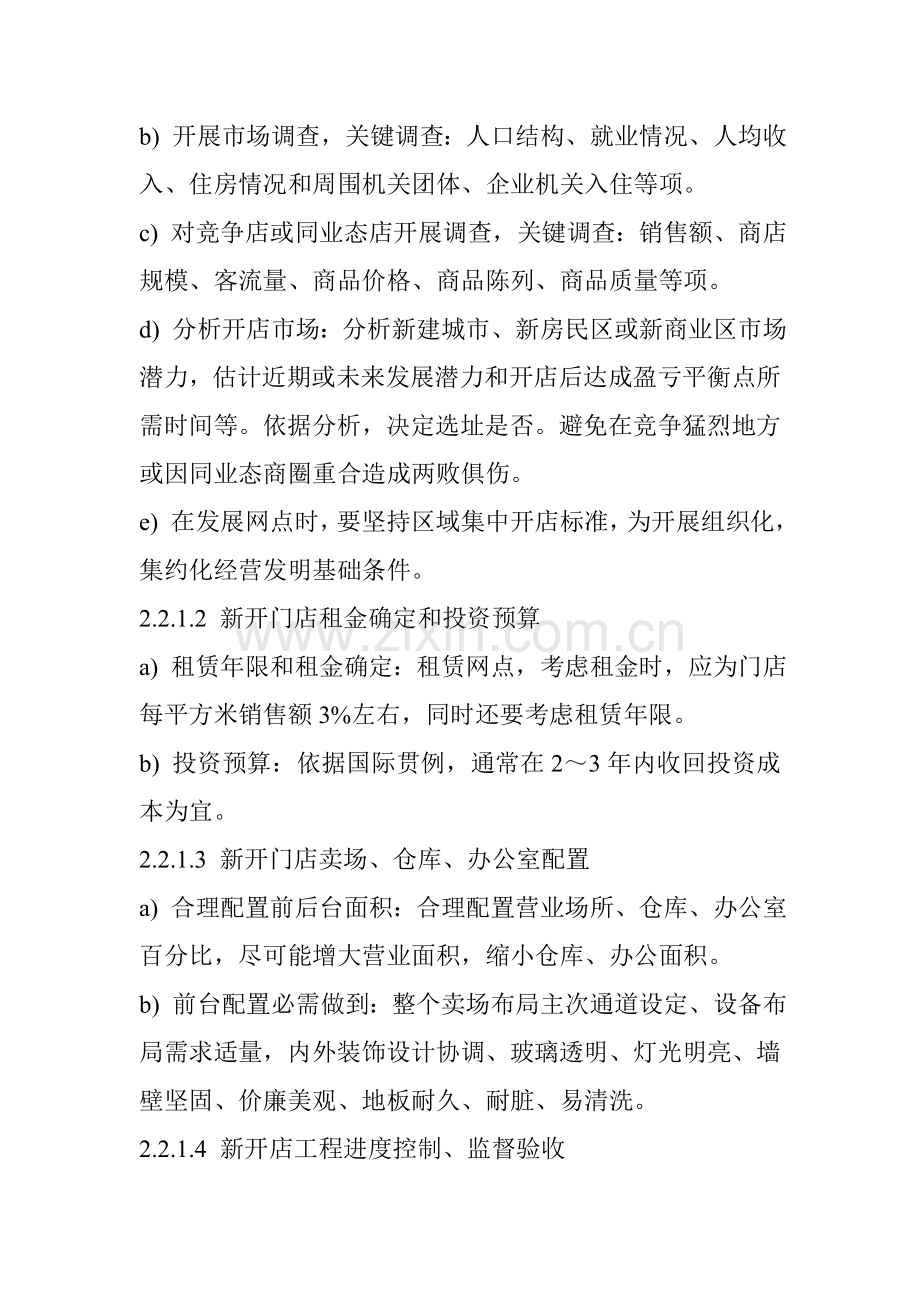 b) 开展市场调查，关键调查：人口结构、就业情况、人均收入、住房情况和周围机关团体、企业机关入住等项。

c) 对竞争店或同业态店开展调查，关键调查：销售额、商店规模、客流量、商品价格、商品陈列、商品质量等项。

d) 分析开店市场：分析新建城市、新房民区或新商业区市场潜力，估计近期或未来发展潜力和开店后达成盈亏平衡点所需时间等。依据分析，决定选址是否。避免在竞争猛烈地方或因同业态商圈重合造成两败俱伤。

e) 在发展网点时，要坚持区域集中开店标准，为开展组织化，集约化经营发明基础条件。

2.2.1.2 新开门店租金确定和投资预算

a) 租赁年限和租金确定：租赁网点，考虑租金时，应为门店每平方米销售额3%左右，同时还要考虑租赁年限。

b) 投资预算：依据国际贯例，通常在2～3年内收回投资成本为宜。

2.2.1.3 新开门店卖场、仓库、办公室配置

a) 合理配置前后台面积：合理配置营业场所、仓库、办公室百分比，尽可能增大营业面积，缩小仓库、办公面积。

b) 前台配置必需做到：整个卖场布局主次通道设定、设备布局需求适量，内外装饰设计协调、玻璃透明、灯光明亮、墙壁坚固、价廉美观、地板耐久、耐脏、易清洗。

2.2.1.4 新开店工程进度控制、监督验收

www.zixin.com.cn